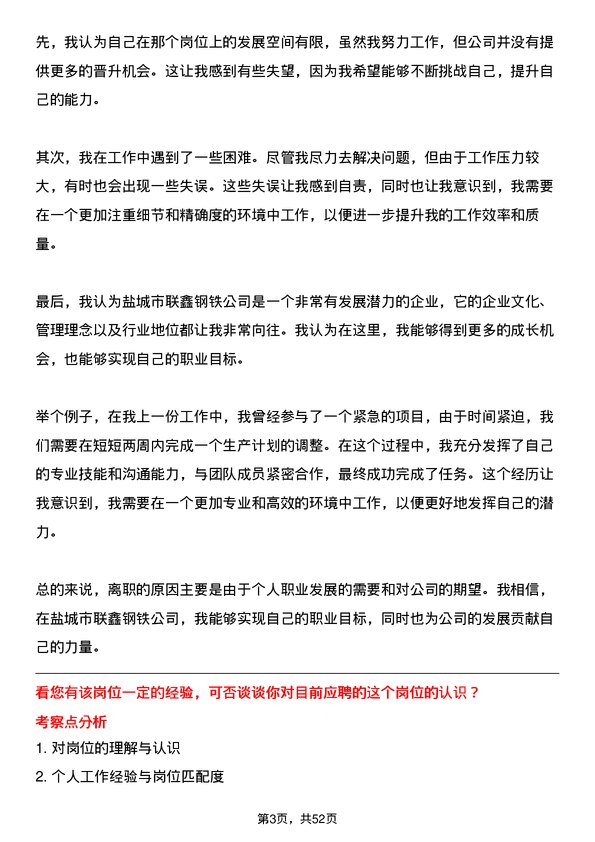 先，我认为自己在那个岗位上的发展空间有限，虽然我努力工作，但公司并没有提供更多的晋升机会。这让我感到有些失望，因为我希望能够不断挑战自己，提升自己的能力。

其次，我在工作中遇到了一些困难。尽管我尽力去解决问题，但由于工作压力较大，有时也会出现一些失误。这些失误让我感到自责，同时也让我意识到，我需要在一个更加注重细节和精确度的环境中工作，以便进一步提升我的工作效率和质量。

最后，我认为盐城市联鑫钢铁公司是一个非常有发展潜力的企业，它的企业文化、管理理念以及行业地位都让我非常向往。我认为在这里，我能够得到更多的成长机会，也能够实现自己的职业目标。

举个例子，在我上一份工作中，我曾经参与了一个紧急的项目，由于时间紧迫，我们需要在短短两周内完成一个生产计划的调整。在这个过程中，我充分发挥了自己的专业技能和沟通能力，与团队成员紧密合作，最终成功完成了任务。这个经历让我意识到，我需要在一个更加专业和高效的环境中工作，以便更好地发挥自己的潜力。

总的来说，离职的原因主要是由于个人职业发展的需要和对公司的期望。我相信，在盐城市联鑫钢铁公司，我能够实现自己的职业目标，同时也为公司的发展贡献自己的力量。

看您有该岗位一定的经验，可否谈谈你对目前应聘的这个岗位的认识？

考察点分析

1. 对岗位的理解与认识

2. 个人工作经验与岗位匹配度

第3页，共52页